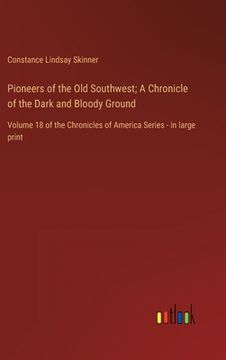 Constance Lindsay Skinner

Pioneers of the Old Southwest; A Chronicle of the Dark and Bloody Ground

Volume 18 of the Chronicles of America Series - in large print

outlook